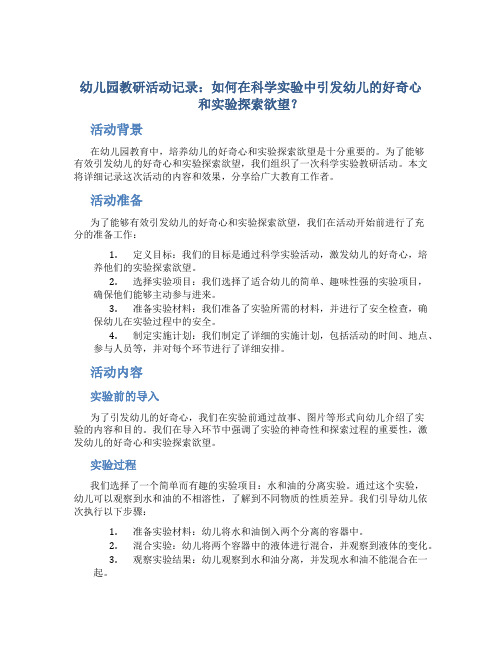 幼儿园教研活动记录：如何在科学实验中引发幼儿的好奇心和实验探索欲望？

活动背景

在幼儿园教育中，培养幼儿的好奇心和实验探索欲望是十分重要的。为了能够有效引发幼儿的好奇心和实验探索欲望，我们组织了一次科学实验教研活动。本文将详细记录这次活动的内容和效果，分享给广大教育工作者。

活动准备

为了能够有效引发幼儿的好奇心和实验探索欲望，我们在活动开始前进行了充分的准备工作：

1. 定义目标：我们的目标是通过科学实验活动，激发幼儿的好奇心，培养他们的实验探索欲望。
2. 选择实验项目：我们选择了适合幼儿的简单、趣味性强的实验项目，确保他们能够主动参与进来。
3. 准备实验材料：我们准备了实验所需的材料，并进行了安全检查，确保幼儿在实验过程中的安全。
4. 制定实施计划：我们制定了详细的实施计划，包括活动的时间、地点、参与人员等，并对每个环节进行了详细安排。

活动内容

实验前的导入

为了引发幼儿的好奇心，我们在实验前通过故事、图片等形式向幼儿介绍了实验的内容和目的。我们在导入环节中强调了实验的神奇性和探索过程的重要性，激发幼儿的好奇心和实验探索欲望。

实验过程

我们选择了一个简单而有趣的实验项目：水和油的分离实验。通过这个实验，幼儿可以观察到水和油的不相溶性，了解到不同物质的性质差异。我们引导幼儿依次执行以下步骤：

1. 准备实验材料：幼儿将水和油倒入两个分离的容器中。
2. 混合实验：幼儿将两个容器中的液体进行混合，并观察到液体的变化。
3. 观察实验结果：幼儿观察到水和油分离，并发现水和油不能混合在一起。